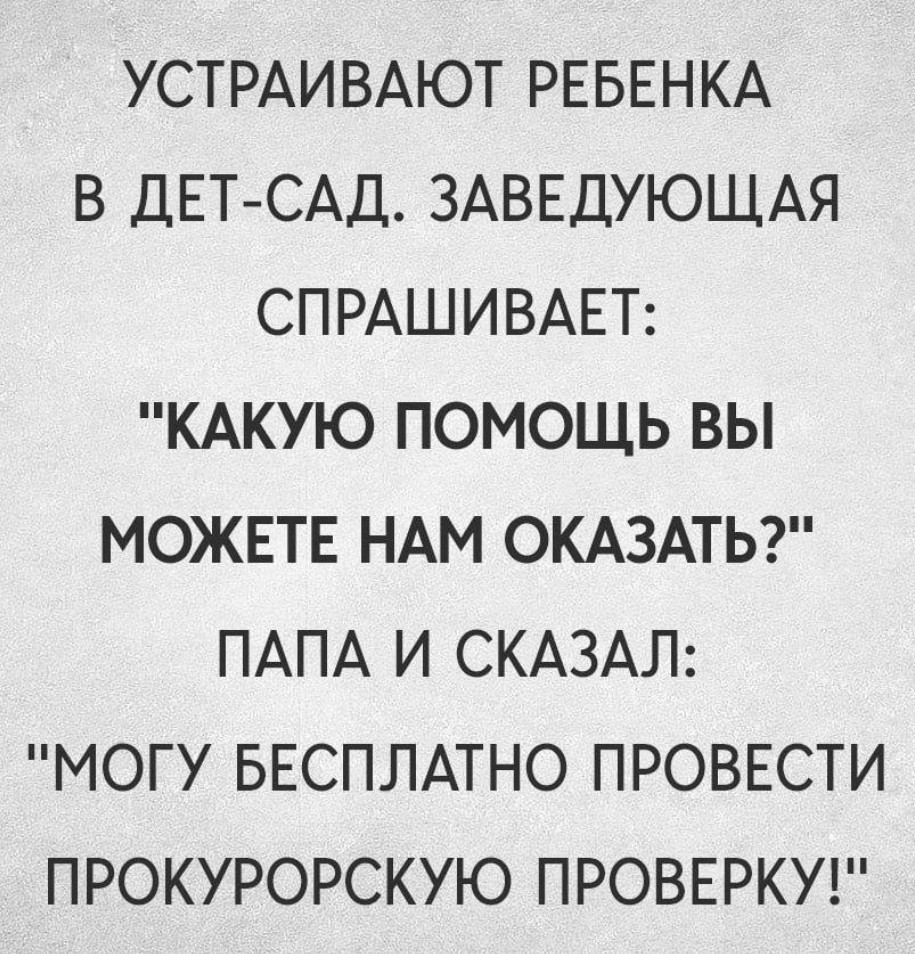 УСТРАИВАЮТ РЕБЕНКА В ДЕТ-САД. ЗАВЕДУЮЩАЯ СПРАШИВАЕТ: "КАКУЮ ПОМОЩЬ ВЫ МОЖЕТЕ НАМ ОКАЗАТЬ?" ПАПА И СКАЗАЛ: "МОГУ БЕСПЛАТНО ПРОВЕСТИ ПРОКУРОРСКУЮ ПРОВЕРКУ!"